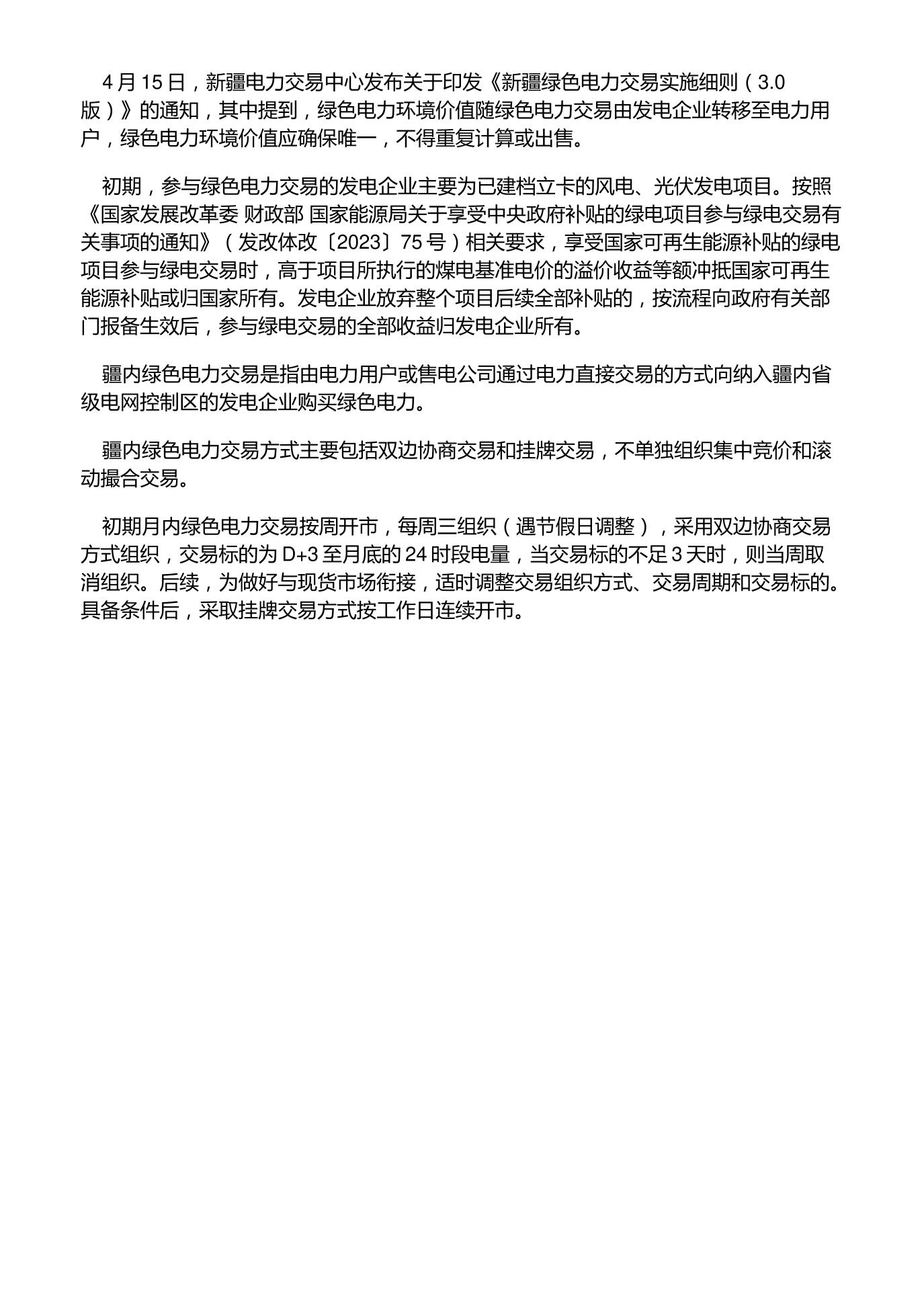 4 月 15 日，新疆电力交易中心发布关于印发《新疆绿色电力交易实施细则（3.0 版）》的通知，其中提到，绿色电力环境价值随绿色电力交易由发电企业转移至电力用户，绿色电力环境价值应确保唯一，不得重复计算或出售。

初期，参与绿色电力交易的发电企业主要为已建档立卡的风电、光伏发电项目。按照《国家发展改革委 财政部 国家能源局关于享受中央政府补贴的绿电项目参与绿电交易有关事项的通知》（发改体改〔2023〕75 号）相关要求，享受国家可再生能源补贴的绿电项目参与绿电交易时，高于项目所执行的煤电基准电价的溢价收益等额冲抵国家可再生能源补贴或归国家所有。发电企业放弃整个项目后续全部补贴的，按流程向政府有关部门报备生效后，参与绿电交易的全部收益归发电企业所有。

疆内绿色电力交易是指由电力用户或售电公司通过电力直接交易的方式向纳入疆内省级电网控制区的发电企业购买绿色电力。

疆内绿色电力交易方式主要包括双边协商交易和挂牌交易，不单独组织集中竞价和滚动撮合交易。

初期月内绿色电力交易按周开市，每周三组织（遇节假日调整），采用双边协商交易方式组织，交易标的为 D+3 至月底的 24 时段电量，当交易标的不足 3 天时，则当周取消组织。后续，为做好与现货市场衔接，适时调整交易组织方式、交易周期和交易标的。具备条件后，采取挂牌交易方式按工作日连续开市。